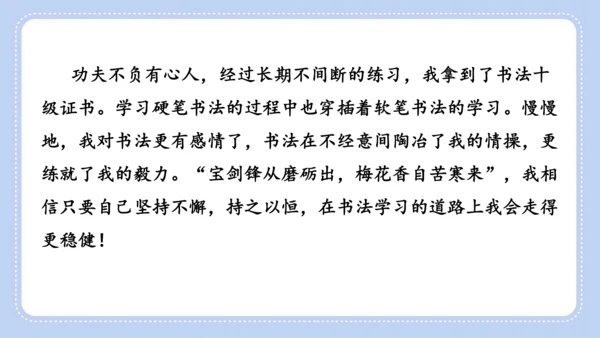 功夫不负有心人，经过长期不间断的练习，我拿到了书法十级证书。学习硬笔书法的过程中也穿插着软笔书法的学习。慢慢地，我对书法更有感情了，书法在不经意间陶冶了我的情操，更练就了我的毅力。“宝剑锋从磨砺出，梅花香自苦寒来”，我相信只要自己坚持不懈，持之以恒，在书法学习的道路上我会走得更稳健！